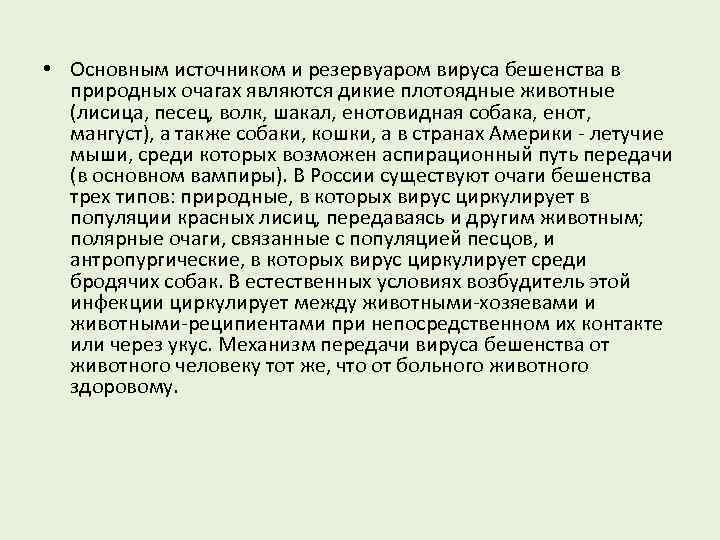 • Основным источником и резервуаром вируса бешенства в природных очагах являются дикие плотоядные животные (лисица, песец, волк, шакал, енотовидная собака, енот, мангуст), а также собаки, кошки, а в странах Америки - летучие мыши, среди которых возможен аспирационный путь передачи (в основном вампиры). В России существуют очаги бешенства трех типов: природные, в которых вирус циркулирует в популяции красных лисиц, передаваясь и другим животным; полярные очаги, связанные с популяцией песцов, и антропургические, в которых вирус циркулирует среди бродячих собак. В естественных условиях возбудитель этой инфекции циркулирует между животными-хозяевами и животными-реципиентами при непосредственном их контакте или через укус. Механизм передачи вируса бешенства от животного человеку тот же, что от больного животного здоровому.